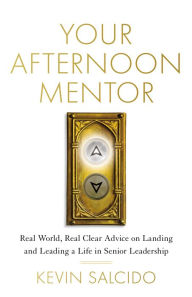 YOUR AFTERNOON MENTOR

Real World, Real Clear Advice on Landing and Leading a Life in Senior Leadership

KEVIN SALCIDO